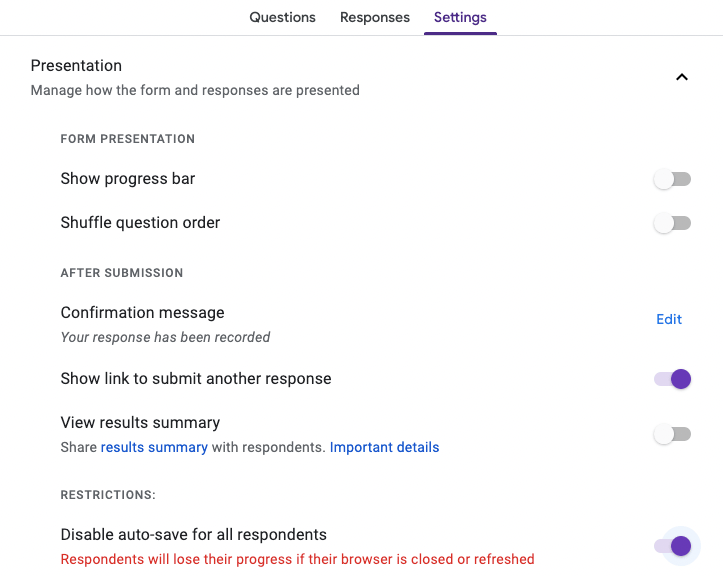 Questions Responses Settings

Presentation
Manage how the form and responses are presented

FORM PRESENTATION

Show progress bar

Shuffle question order

AFTER SUBMISSION

Confirmation message
Your response has been recorded

Edit

Show link to submit another response

View results summary
Share results summary with respondents. Important details

RESTRICTIONS:

Disable auto-save for all respondents
Respondents will lose their progress if their browser is closed or refreshed